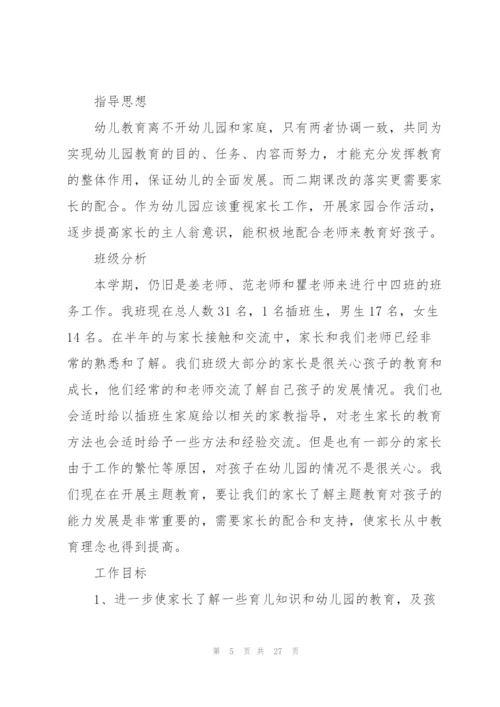 指导思想

幼儿教育离不开幼儿园和家庭，只有两者协调一致，共同为实现幼儿园教育的目的、任务、内容而努力，才能充分发挥教育的整体作用，保证幼儿的全面发展。而二期课改的落实更需要家长的配合。作为幼儿园应该重视家长工作，开展家园合作活动，逐步提高家长的主人翁意识，能积极地配合老师来教育好孩子。

班级分析

本学期，仍旧是姜老师、范老师和瞿老师来进行中四班的班务工作。我班现在总人数31名，1名插班生，男生17名，女生14名。在半年的与家长接触和交流中，家长和我们老师已经非常的熟悉和了解。我们班级大部分的家长是很关心孩子的教育和成长，他们经常的和老师交流了解自己孩子的发展情况。我们也会适时给以插班生家庭给以相关的家教指导，对老生家长的教育方法也会适时给予一些方法和经验交流。但是也有一部分的家长由于工作的繁忙等原因，对孩子在幼儿园的情况不是很关心。我们现在在开展主题教育，要让我们的家长了解主题教育对孩子的能力发展是非常重要的，需要家长的配合和支持，使家长从中教育理念也得到提高。

工作目标

1、进一步使家长了解一些育儿知识和幼儿园的教育，及孩

第 5 页 共 27 页